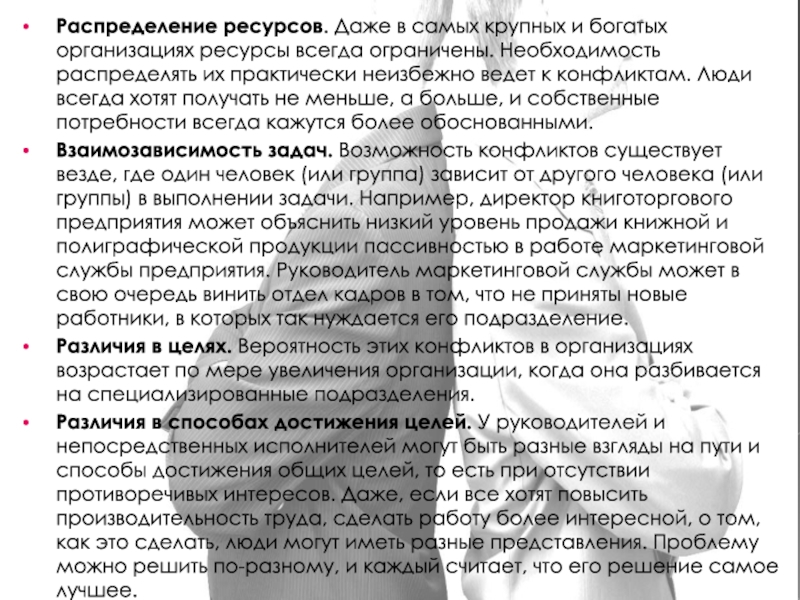 • Распределение ресурсов. Даже в самых крупных и богатых организациях ресурсы всегда ограничены. Необходимость распределять их практически неизбежно ведет к конфликтам. Люди всегда хотят получать не меньше, а больше, и собственные потребности всегда кажутся более обоснованными.

• Взаимозависимость задач. Возможность конфликтов существует везде, где один человек (или группа) зависит от другого человека (или группы) в выполнении задачи. Например, директор книготоргового предприятия может объяснить низкий уровень продажи книжной и полиграфической продукции пассивностью в работе маркетинговой службы предприятия. Руководитель маркетинговой службы может в свою очередь винить отдел кадров в том, что не приняты новые работники, в которых так нуждается его подразделение.

• Различия в целях. Вероятность этих конфликтов в организациях возрастает по мере увеличения организации, когда она разбивается на специализированные подразделения.

• Различия в способах достижения целей. У руководителей и непосредственных исполнителей могут быть разные взгляды на пути и способы достижения общих целей, то есть при отсутствии противоречивых интересов. Даже, если все хотят повысить производительность труда, сделать работу более интересной, о том, как это сделать, люди могут иметь разные представления. Проблему можно решить по-разному, и каждый считает, что его решение самое лучшее.